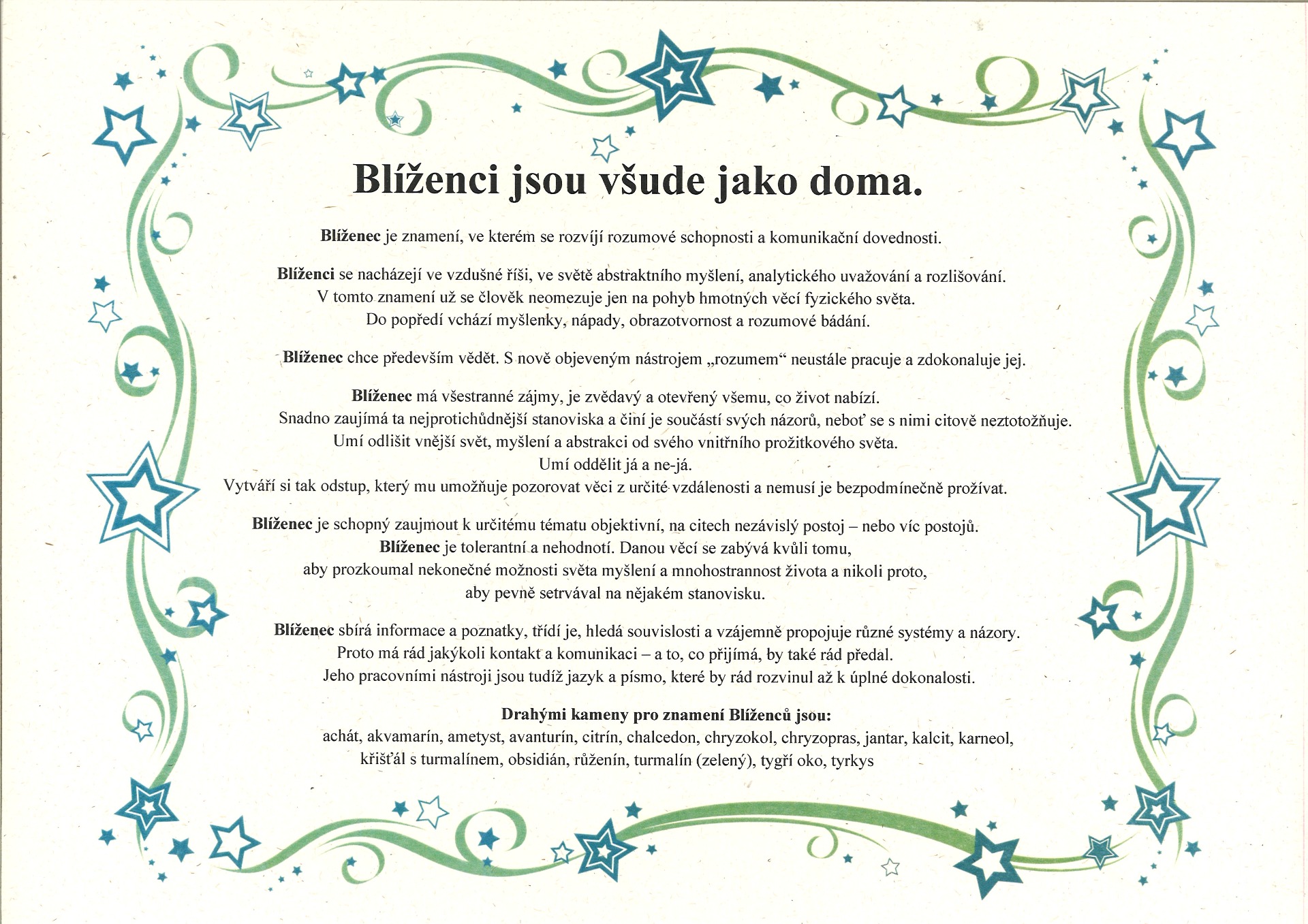 Blíženci jsou všude jako doma.

Blíženec je znamení, ve kterém se rozvíjí rozumové schopnosti a komunikační dovednosti.

Blíženci se nacházejí ve vzdušné říši, ve světě abstraktního myšlení, analytického uvažování a rozlišování. V tomto znamení už se člověk neomezuje jen na pohyb hmotných věcí fyzického světa. Do popředí vchází myšlenky, nápady, obrazotvornost a rozumové bádání.

Blíženec chce především vědět. S nově objeveným nástrojem „rozumem“ neustále pracuje a zdokonaluje jej.

Blíženec má všestranné zájmy, je zvědavý a otevřený všemu, co život nabízí. Snadno zaujímá ta nejprotichůdnější stanoviska a činí je součástí svých názorů, neboť se s nimi citově neztotožňuje. Umí odlišit vnější svět, myšlení a abstrakci od svého vnitřního prožitkového světa. Umí oddělit já a ne-já. Vytváří si tak odstup, který mu umožňuje pozorovat věci z určité vzdálenosti a nemusí je bezpodmínečně prožívat.

Blíženec je schopný zaujmout k určitému tématu objektivní, na citech nezávislý postoj – nebo víc postojů. Blíženec je tolerantní a nehodnotí. Danou věcí se zabývá kvůli tomu, aby prozkoumal nekonečné možnosti světa myšlení a mnohostrannost života a nikoli proto, aby pevně setrvával na nějakém stanovisku.

Blíženec sbírá informace a poznatky, třídí je, hledá souvislosti a vzájemně propojuje různé systémy a názory. Proto má rád jakýkoli kontakt a komunikaci – a to, co přijímá, by také rád předal. Jeho pracovními nástroji jsou tudíž jazyk a písmo, které by rád rozvinul až k úplné dokonalosti.

Drahými kameny pro znamení Blíženců jsou:
achát, akvamarín, ametyst, avanturín, citrín, chalcedon, chryzokol, chryzopras, jantar, kalcit, karneol, křišťál s turmalínem, obsidián, růženín, turmalín (zelený), tygří oko, tyrkys